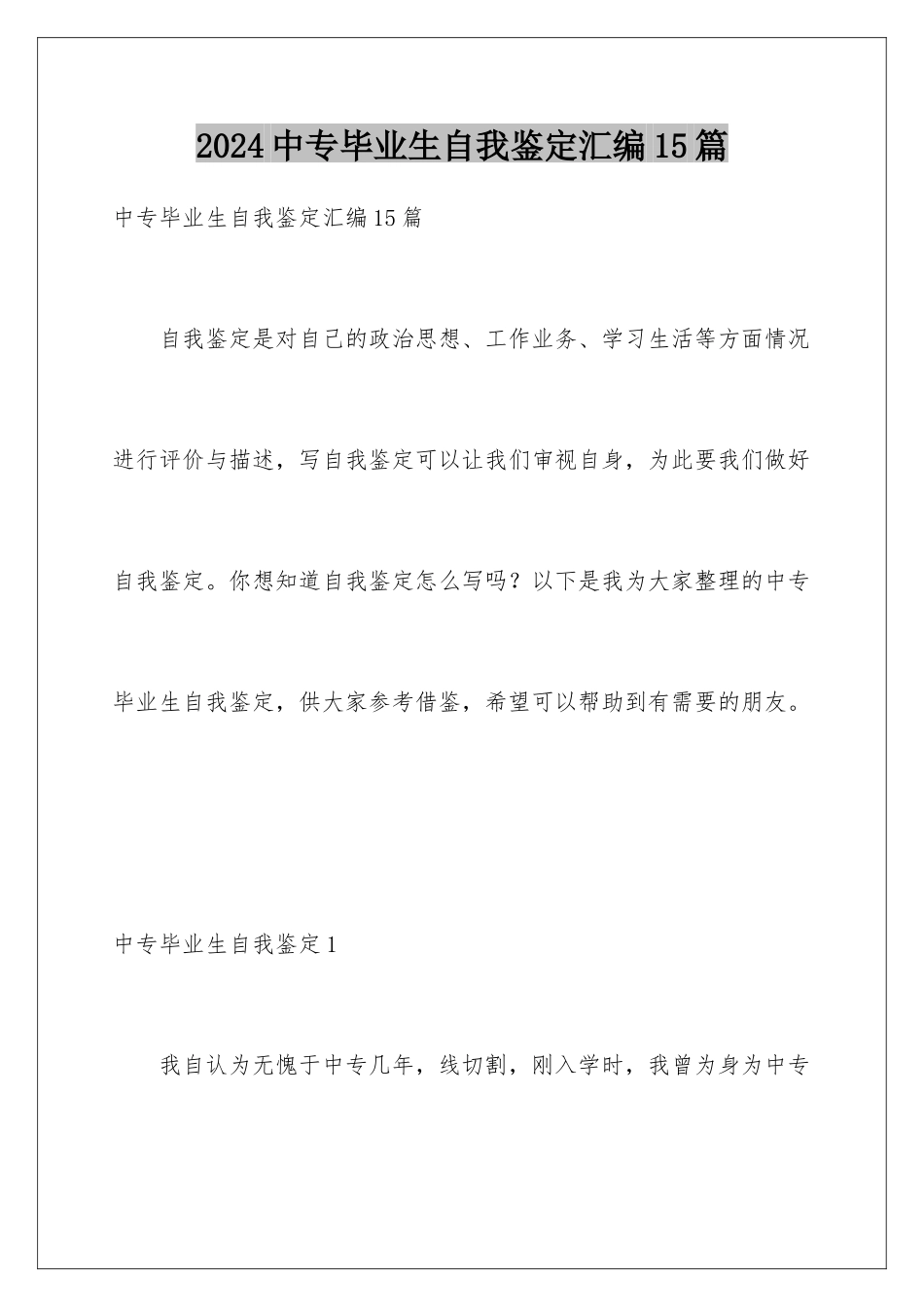 2024中专毕业生自我鉴定汇编15篇

中专毕业生自我鉴定汇编15篇

自我鉴定是对自己的政治思想、工作业务、学习生活等方面情况进行评价与描述，写自我鉴定可以让我们审视自身，为此要我们做好自我鉴定。你想知道自我鉴定怎么写吗？以下是我为大家整理的中专毕业生自我鉴定，供大家参考借鉴，希望可以帮助到有需要的朋友。

中专毕业生自我鉴定1

我自认为无愧于中专几年，线切割，刚入学时，我曾为身为中专